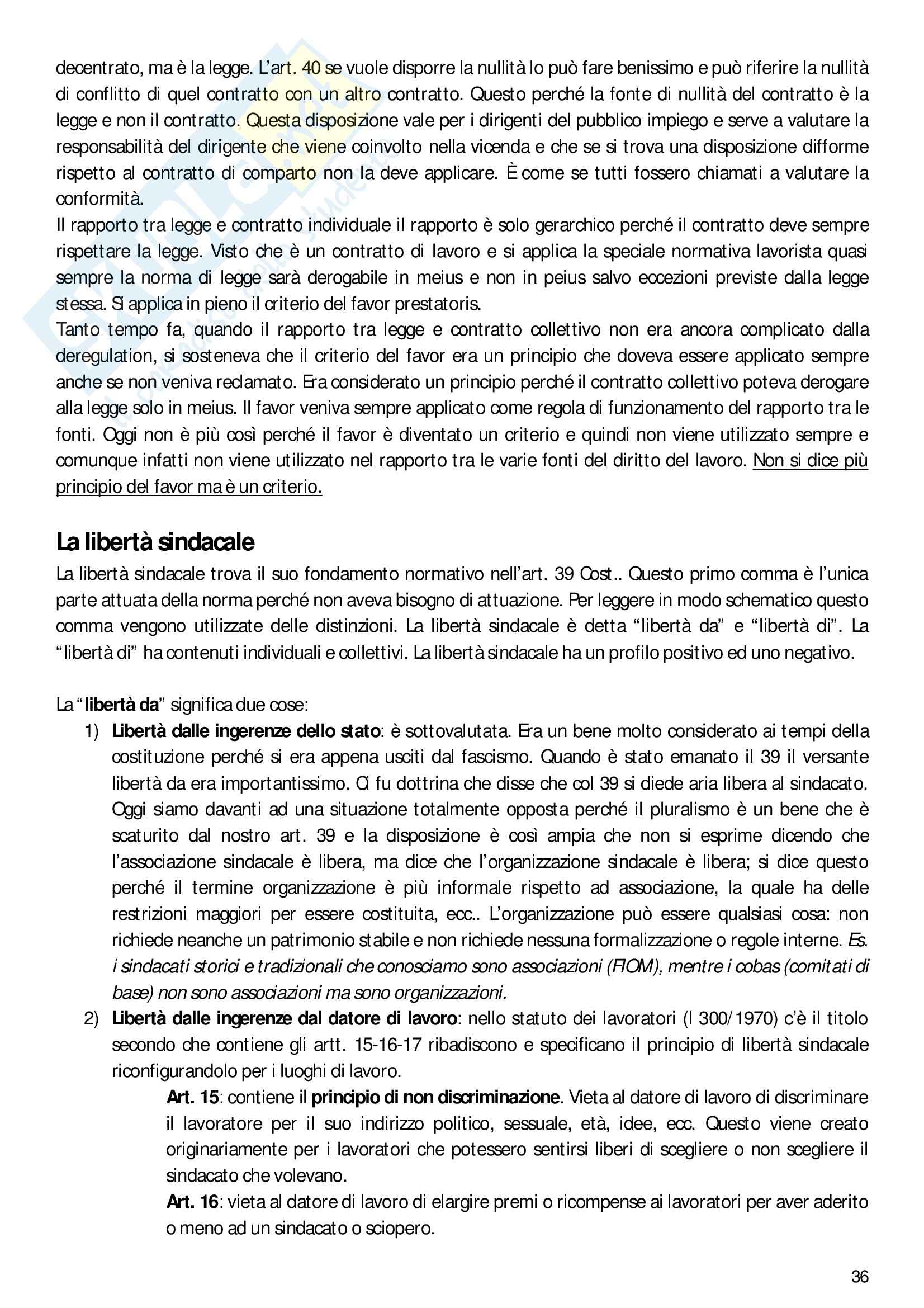 decentrato, ma è la legge. L'art. 40 se vuole disporre la nullità lo può fare benissimo e può riferire la nullità di conflitto di quel contratto con un altro contratto. Questo perché la fonte di nullità del contratto è la legge e non il contratto. Questa disposizione vale per i dirigenti del pubblico impiego e serve a valutare la responsabilità del dirigente che viene coinvolto nella vicenda e che se si trova una disposizione difforme rispetto al contratto di comparto non la deve applicare. È come se tutti fossero chiamati a valutare la conformità.
Il rapporto tra legge e contratto individuale il rapporto è solo gerarchico perché il contratto deve sempre rispettare la legge. Visto che è un contratto di lavoro e si applica la speciale normativa lavorista quasi sempre la norma di legge sarà derogabile in meius e non in peius salvo eccezioni previste dalla legge stessa. Si applica in pieno il criterio del favor prestatoris.
Tanto tempo fa, quando il rapporto tra legge e contratto collettivo non era ancora complicato dalla deregulation, si sosteneva che il criterio del favor era un principio che doveva essere applicato sempre anche se non veniva reclamato. Era considerato un principio perché il contratto collettivo poteva derogare alla legge solo in meius. Il favor veniva sempre applicato come regola di funzionamento del rapporto tra le fonti. Oggi non è più così perché il favor è diventato un criterio e quindi non viene utilizzato sempre e comunque infatti non viene utilizzato nel rapporto tra le varie fonti del diritto del lavoro. Non si dice più principio del favor ma è un criterio.

La libertà sindacale
La libertà sindacale trova il suo fondamento normativo nell'art. 39 Cost.. Questo primo comma è l'unica parte attuata della norma perché non aveva bisogno di attuazione. Per leggere in modo schematico questo comma vengono utilizzate delle distinzioni. La libertà sindacale è detta "libertà da" e "libertà di". La "libertà di" ha contenuti individuali e collettivi. La libertà sindacale ha un profilo positivo ed uno negativo.

La "libertà da" significa due cose:
1) Libertà dalle ingerenze dello stato: è sottovalutata. Era un bene molto considerato ai tempi della costituzione perché si era appena usciti dal fascismo. Quando è stato emanato il 39 il versante libertà da era importantissimo. Ci fu dottrina che disse che col 39 si diede aria libera al sindacato. Oggi siamo davanti ad una situazione totalmente opposta perché il pluralismo è un bene che è scaturito dal nostro art. 39 e la disposizione è così ampia che non si esprime dicendo che l'associazione sindacale è libera, ma dice che l'organizzazione sindacale è libera; si dice questo perché il termine organizzazione è più informale rispetto ad associazione, la quale ha delle restrizioni maggiori per essere costituita, ecc.. L'organizzazione può essere qualsiasi cosa: non richiede neanche un patrimonio stabile e non richiede nessuna formalizzazione o regole interne. Es. i sindacati storici e tradizionali che conosciamo sono associazioni (FIOM), mentre i cobas (comitati di base) non sono associazioni ma sono organizzazioni.
2) Libertà dalle ingerenze dal datore di lavoro: nello statuto dei lavoratori (l 300/1970) c'è il titolo secondo che contiene gli artt. 15-16-17 ribadiscono e specificano il principio di libertà sindacale riconfigurandolo per i luoghi di lavoro.
Art. 15: contiene il principio di non discriminazione. Vieta al datore di lavoro di discriminare il lavoratore per il suo indirizzo politico, sessuale, età, idee, ecc. Questo viene creato originariamente per i lavoratori che potessero sentirsi liberi di scegliere o non scegliere il sindacato che volevano.
Art. 16: vieta al datore di lavoro di elargire premi o ricompense ai lavoratori per aver aderito o meno ad un sindacato o sciopero.

36